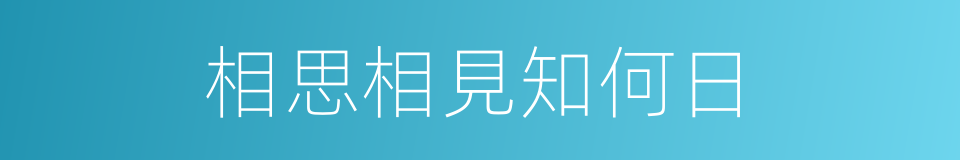 相思相見知何日